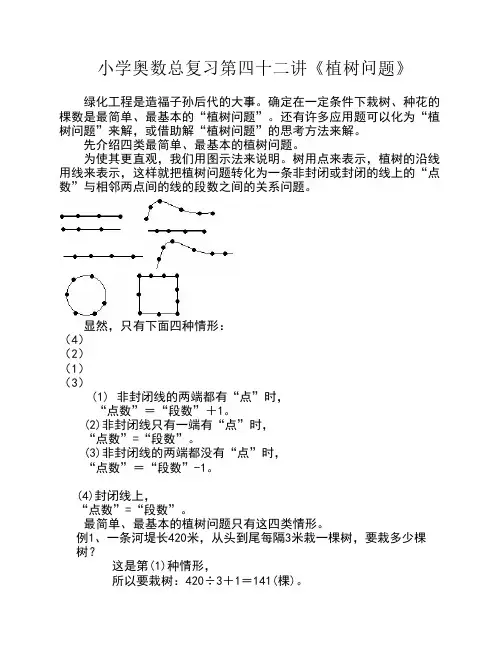 小学奥数总复习第四十二讲《植树问题》

绿化工程是造福子孙后代的大事。确定在一定条件下栽树、种花的棵数是最简单、最基本的“植树问题”。还有许多应用题可以化为“植树问题”来解，或借助解“植树问题”的思考方法来解。

先介绍四类最简单、最基本的植树问题。

为使其更直观，我们用图示法来说明。树用点来表示，植树的沿线用线来表示，这样就把植树问题转化为一条非封闭或封闭的线上的“点数”与相邻两点间的线的段数之间的关系问题。

显然，只有下面四种情形：
（4）
（2）
（1）
（3）

(1) 非封闭线的两端都有“点”时，
“点数”＝“段数”＋1。
(2)非封闭线只有一端有“点”时，
“点数”＝“段数”。
(3)非封闭线的两端都没有“点”时，
“点数”＝“段数”-1。

(4)封闭线上，
“点数”=“段数”。

最简单、最基本的植树问题只有这四类情形。

例1、一条河堤长420米，从头到尾每隔3米栽一棵树，要栽多少棵树？

这是第(1)种情形，
所以要栽树：420÷3＋1＝141(棵)。